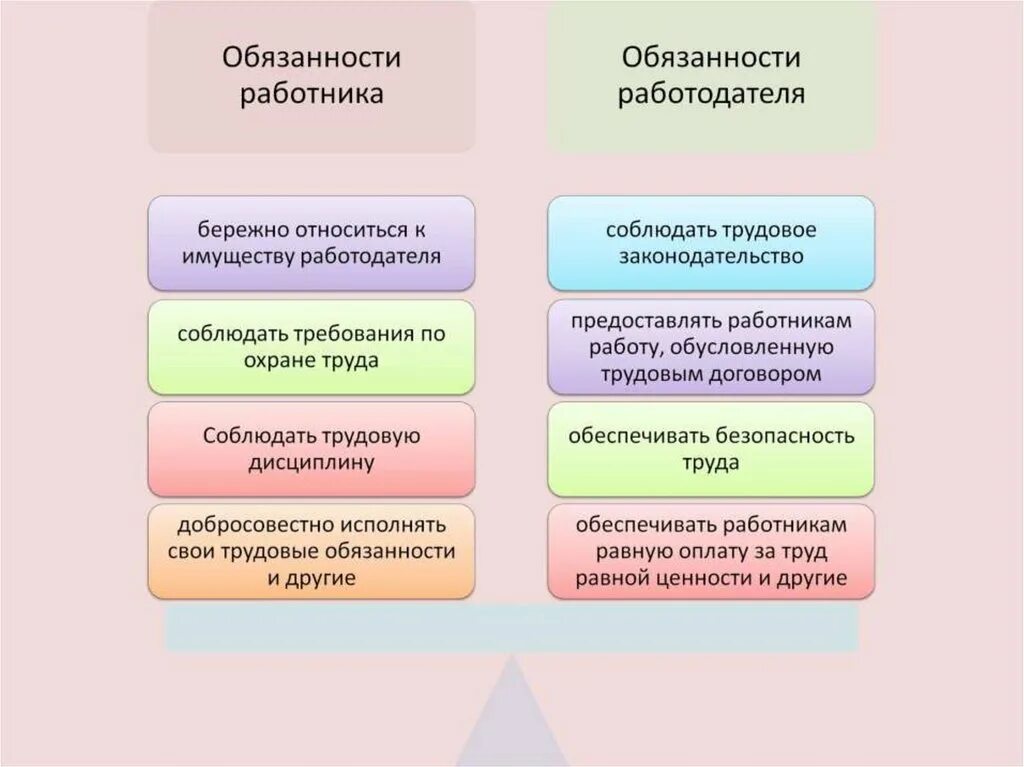 Обязанности работника

бережно относиться к имуществу работодателя

соблюдать требования по охране труда

Соблюдать трудовую дисциплину

добросовестно исполнять свои трудовые обязанности и другие

Обязанности работодателя

соблюдать трудовое законодательство

предоставлять работникам работу, обусловленную трудовым договором

обеспечивать безопасность труда

обеспечивать работникам равную оплату за труд равной ценности и другие